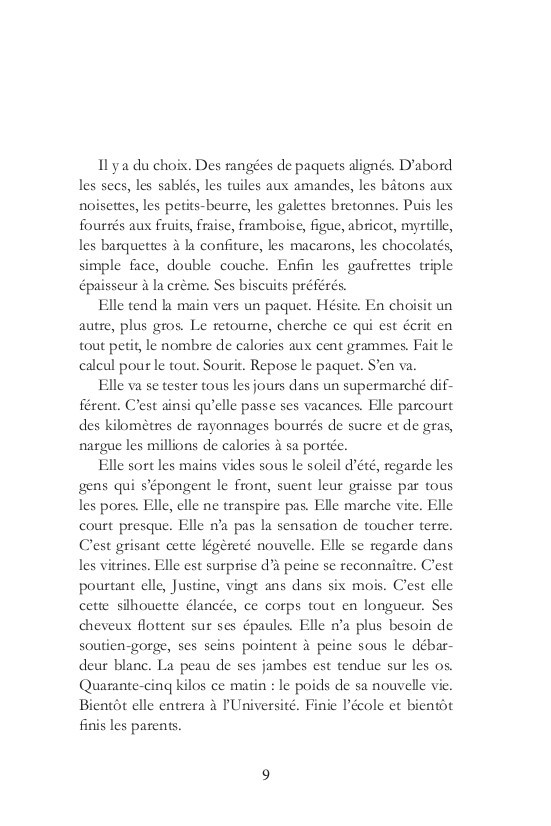 Il y a du choix. Des rangées de paquets alignés. D'abord les secs, les sablés, les tuiles aux amandes, les bâtons aux noisettes, les petits-beurre, les galettes bretonnes. Puis les fourrés aux fruits, fraise, framboise, figue, abricot, myrtille, les barquettes à la confiture, les macarons, les chocolatés, simple face, double couche. Enfin les gaufrettes triple épaisseur à la crème. Ses biscuits préférés.

Elle tend la main vers un paquet. Hésite. En choisit un autre, plus gros. Le retourne, cherche ce qui est écrit en tout petit, le nombre de calories aux cent grammes. Fait le calcul pour le tout. Sourit. Repose le paquet. S'en va.

Elle va se tester tous les jours dans un supermarché différent. C'est ainsi qu'elle passe ses vacances. Elle parcourt des kilomètres de rayonnages bourrés de sucre et de gras, nargue les millions de calories à sa portée.

Elle sort les mains vides sous le soleil d'été, regarde les gens qui s'épongent le front, suent leur graisse par tous les pores. Elle, elle ne transpire pas. Elle marche vite. Elle court presque. Elle n'a pas la sensation de toucher terre. C'est grisant cette légèreté nouvelle. Elle se regarde dans les vitrines. Elle est surprise d'à peine se reconnaître. C'est pourtant elle, Justine, vingt ans dans six mois. C'est elle cette silhouette élancée, ce corps tout en longueur. Ses cheveux flottent sur ses épaules. Elle n'a plus besoin de soutien-gorge, ses seins pointent à peine sous le débardeur blanc. La peau de ses jambes est tendue sur les os. Quarante-cinq kilos ce matin : le poids de sa nouvelle vie. Bientôt elle entrera à l'Université. Finie l'école et bientôt finis les parents.

9